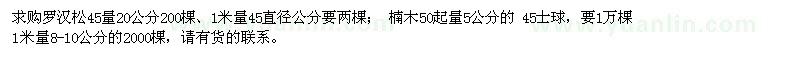 求购罗汉松45量20公分200棵、1米量45直径公分要两棵； 楠木50起量5公分的 45士球，要1万棵 1米量8-10公分的2000棵，请有货的联系。

www.yuanlin.com